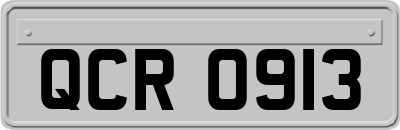 QCR 0913